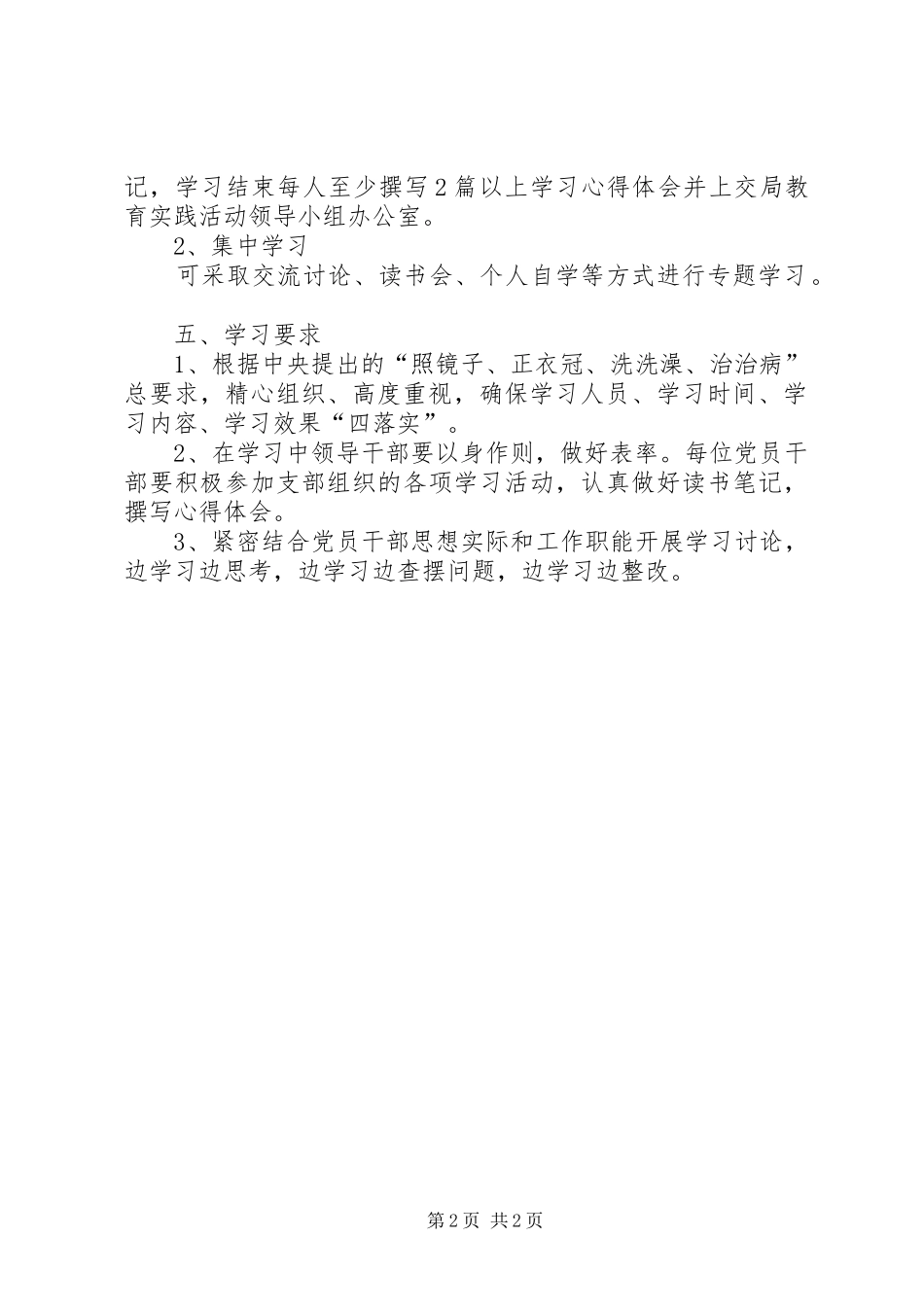 记，学习结束每人至少撰写2篇以上学习心得体会并上交局教育实践活动领导小组办公室。

2、集中学习

可采取交流讨论、读书会、个人自学等方式进行专题学习。

五、学习要求

1、根据中央提出的“照镜子、正衣冠、洗洗澡、治治病”总要求，精心组织、高度重视，确保学习人员、学习时间、学习内容、学习效果“四落实”。

2、在学习中领导干部要以身作则，做好表率。每位党员干部要积极参加支部组织的各项学习活动，认真做好读书笔记，撰写心得体会。

3、紧密结合党员干部思想实际和工作职能开展学习讨论，边学习边思考，边学习边查摆问题，边学习边整改。

第2页 共2页